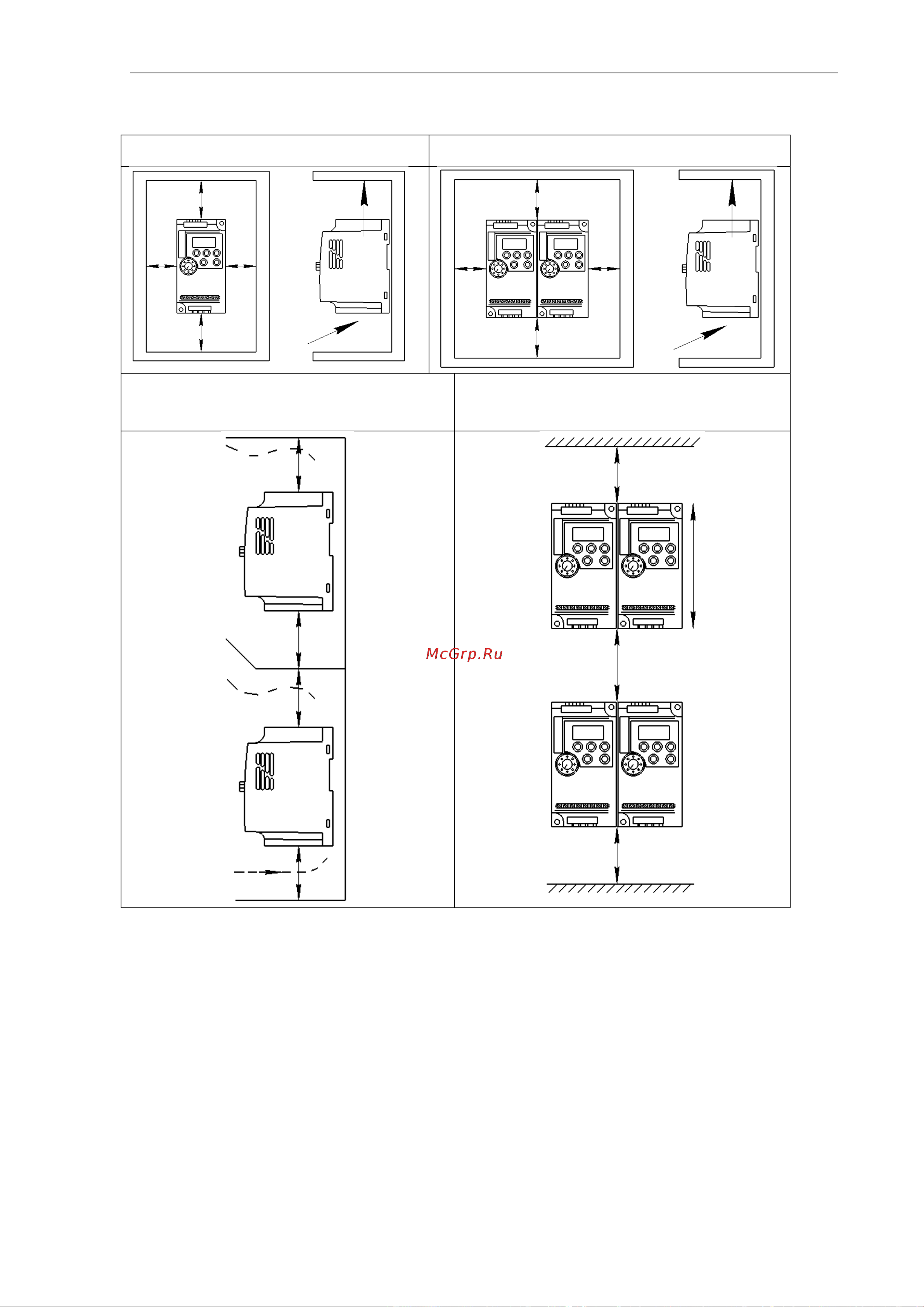 McGrp.Ru